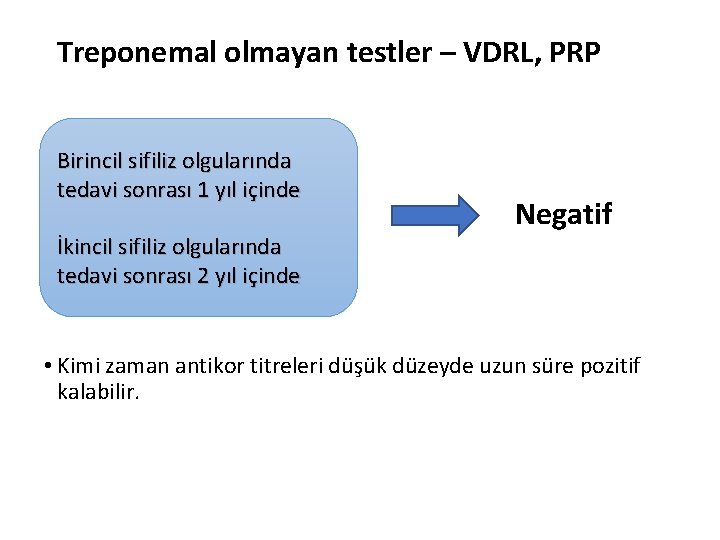 Treponemal olmayan testler – VDRL, PRP

Birincil sifiliz olgularında tedavi sonrası 1 yıl içinde

İkincil sifiliz olgularında tedavi sonrası 2 yıl içinde

Negatif

• Kimi zaman antikor titreleri düşük düzeyde uzun süre pozitif kalabilir.